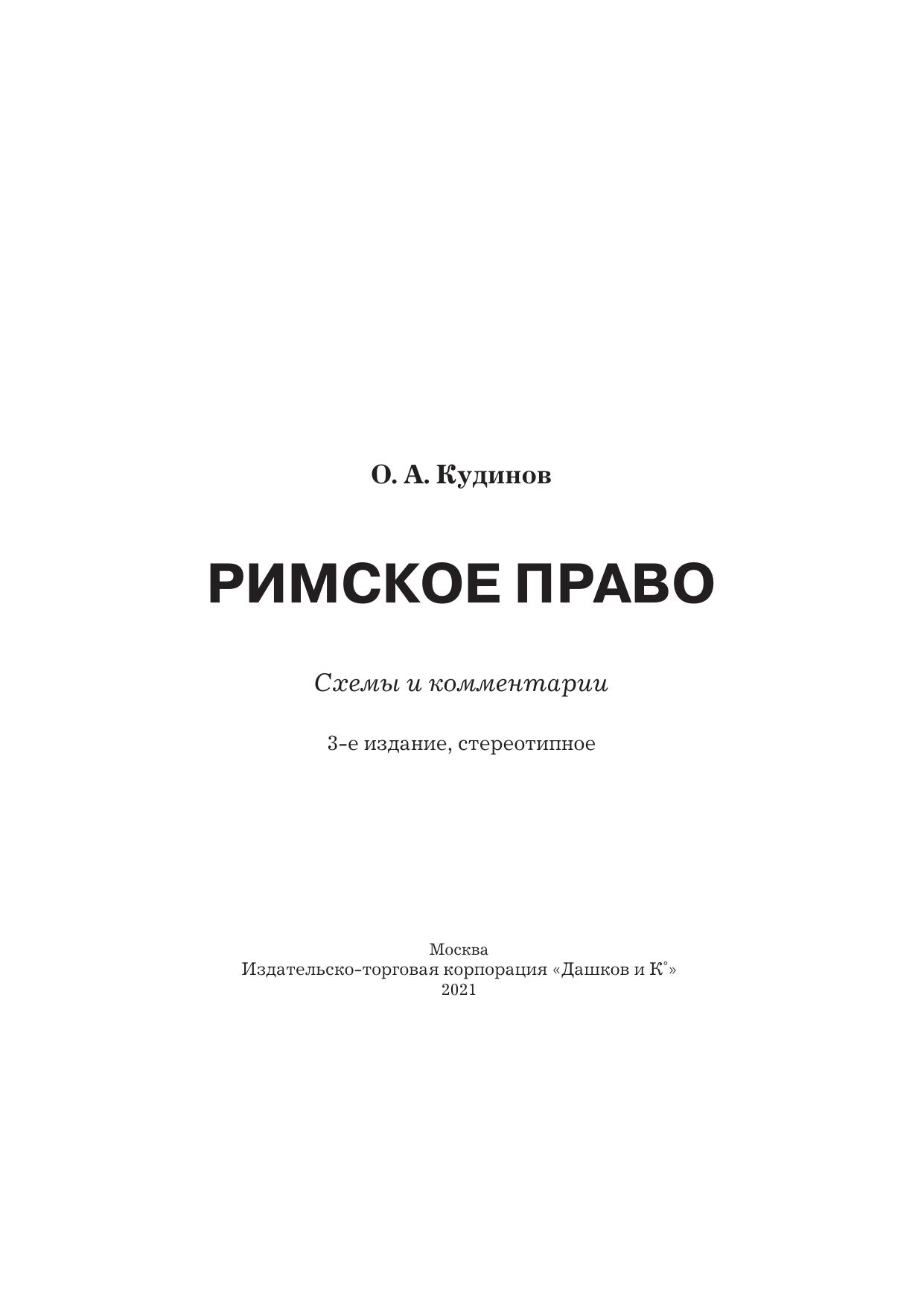 О. А. Кудинов

РИМСКОЕ ПРАВО

Схемы и комментарии

3-е издание, стереотипное

Москва
Издательско-торговая корпорация «Дашков и К°»
2021